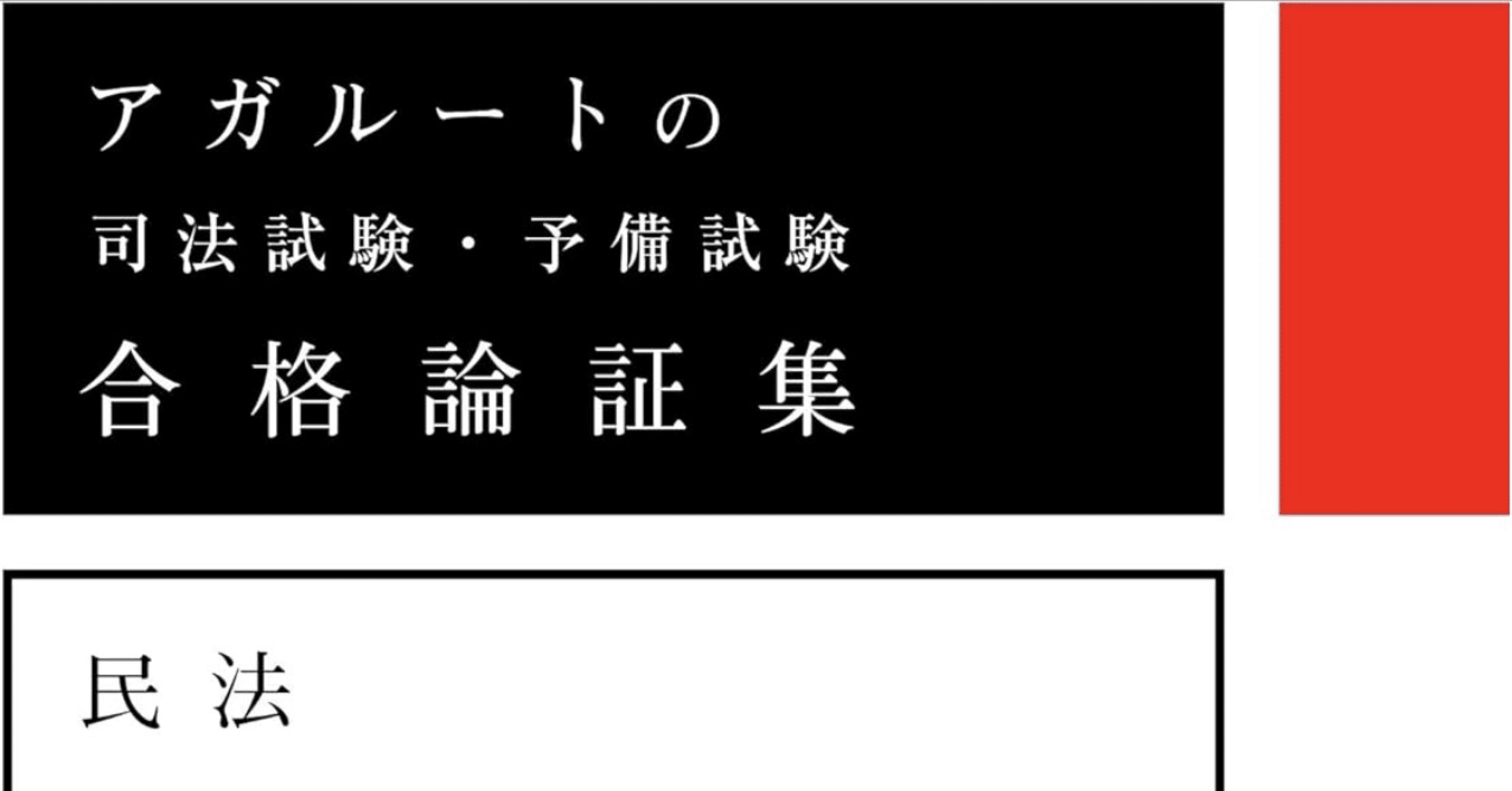 アガルートの
司法試験・予備試験
合格論証集

民法